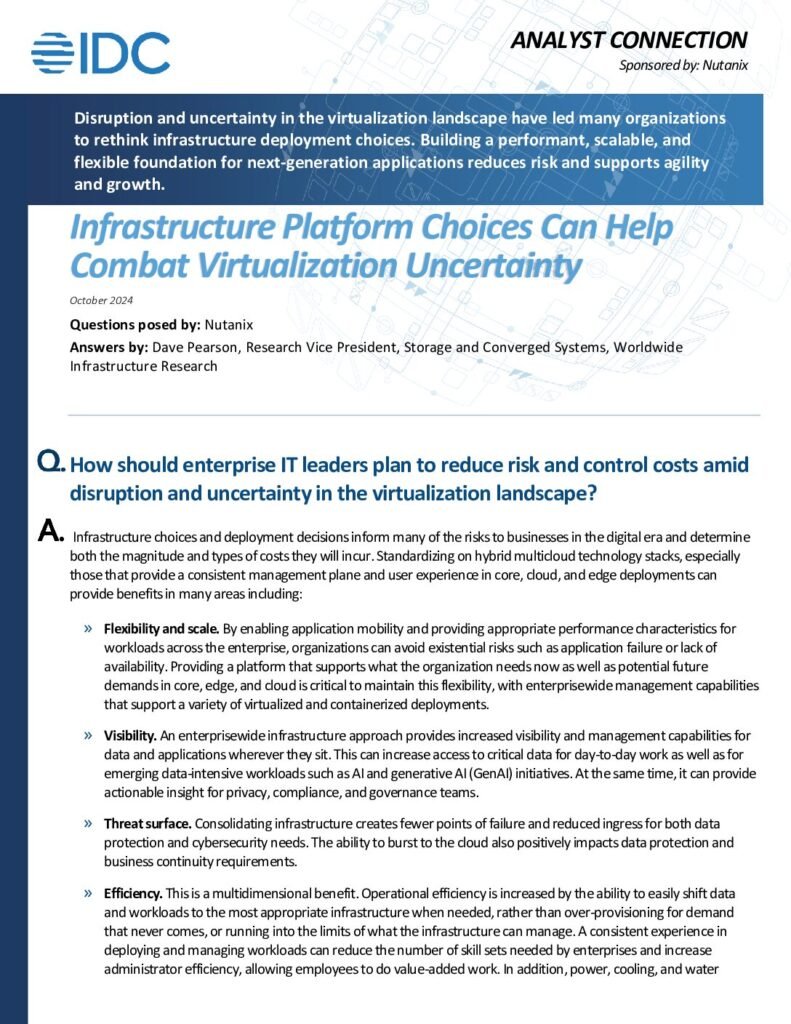 IDC

ANALYST CONNECTION

Sponsored by: Nutanix

Disruption and uncertainty in the virtualization landscape have led many organizations to rethink infrastructure deployment choices. Building a performant, scalable, and flexible foundation for next-generation applications reduces risk and supports agility and growth.

Infrastructure Platform Choices Can Help Combat Virtualization Uncertainty

October 2024

Questions posed by: Nutanix

Answers by: Dave Pearson, Research Vice President, Storage and Converged Systems, Worldwide Infrastructure Research

Q. How should enterprise IT leaders plan to reduce risk and control costs amid disruption and uncertainty in the virtualization landscape?

A. Infrastructure choices and deployment decisions inform many of the risks to businesses in the digital era and determine both the magnitude and types of costs they will incur. Standardizing on hybrid multicloud technology stacks, especially those that provide a consistent management plane and user experience in core, cloud, and edge deployments can provide benefits in many areas including:

» Flexibility and scale. By enabling application mobility and providing appropriate performance characteristics for workloads across the enterprise, organizations can avoid existential risks such as application failure or lack of availability. Providing a platform that supports what the organization needs now as well as potential future demands in core, edge, and cloud is critical to maintain this flexibility, with enterprisewide management capabilities that support a variety of virtualized and containerized deployments.

» Visibility. An enterprisewide infrastructure approach provides increased visibility and management capabilities for data and applications wherever they sit. This can increase access to critical data for day-to-day work as well as for emerging data-intensive workloads such as AI and generative AI (GenAI) initiatives. At the same time, it can provide actionable insight for privacy, compliance, and governance teams.

» Threat surface. Consolidating infrastructure creates fewer points of failure and reduced ingress for both data protection and cybersecurity needs. The ability to burst to the cloud also positively impacts data protection and business continuity requirements.

» Efficiency. This is a multidimensional benefit. Operational efficiency is increased by the ability to easily shift data and workloads to the most appropriate infrastructure when needed, rather than over-provisioning for demand that never comes, or running into the limits of what the infrastructure can manage. A consistent experience in deploying and managing workloads can reduce the number of skill sets needed by enterprises and increase administrator efficiency, allowing employees to do value-added work. In addition, power, cooling, and water